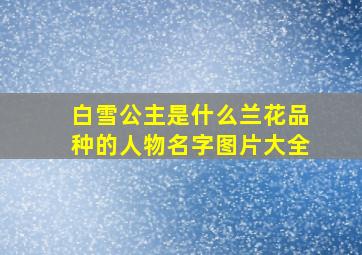 白雪公主是什么兰花品种的人物名字图片大全